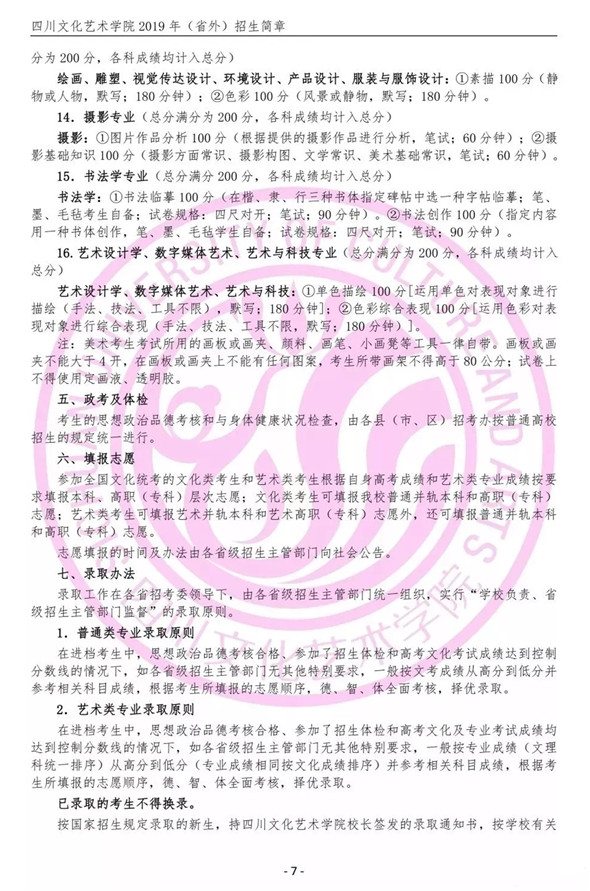 四川文化艺术学院 2019 年（省外）招生简章

分为 200 分，各科成绩均计入总分）

绘画、雕塑、视觉传达设计、环境设计、产品设计、服装与服饰设计：①素描 100 分（静物或人物，默写；180 分钟）；②色彩 100 分（风景或静物，默写；180 分钟）。

14. 摄影专业（总分满分为 200 分，各科成绩均计入总分）

摄影：①图片作品分析 100 分（根据提供的摄影作品进行分析，笔试；60 分钟）；②摄影基础知识 100 分（摄影方面常识、摄影构图、文学常识、美术基础常识，笔试；60 分钟）。

15. 书法学专业（总分满分为 200 分，各科成绩均计入总分）

书法学：①书法临摹 100 分（在楷、隶、行三种书体指定碑帖中选一种字帖临摹；笔、墨、毛毡考生自备；试卷规格：四尺对开；笔试；90 分钟）。②书法创作 100 分（指定内容用一种书体创作，笔、墨、毛毡学生自备；试卷规格：四尺对开；笔试；90 分钟）。

16. 艺术设计学、数字媒体艺术、艺术与科技专业（总分满分为 200 分，各科成绩均计入总分）

艺术设计学、数字媒体艺术、艺术与科技：①单色描绘 100 分[运用单色对表现对象进行描绘（手法、技法、工具不限），默写；180 分钟]；②色彩综合表现 100 分[运用色彩对表现对象进行综合表现（手法、技法、工具不限，默写；180 分钟）]。

注：美术考生考试所用的画板或画夹、颜料、画笔、小画凳等工具一律自带。画板或画夹不能大于 4 开，在画板或画夹上不能有任何图案，考生所带画架不得高于 80 公分；试卷上不得使用定画液、透明胶。

五、政考及体检

考生的思想政治品德考核和与身体健康状况检查，由各县（市、区）招考办按普通高校招生的规定统一进行。

六、填报志愿

参加全国文化统考的文化类考生和艺术类考生根据自身高考成绩和艺术类专业成绩按要求填报本科、高职（专科）层次志愿；文化类考生可填报我校普通并轨本科和高职（专科）志愿；艺术类考生可填报艺术并轨本科和艺术高职（专科）志愿外，还可填报普通并轨本科和高职（专科）志愿。

志愿填报的时间及办法由各省级招生主管部门向社会公告。

七、录取办法

录取工作在各省招考委领导下，由各省级招生主管部门统一组织，实行“学校负责、省级招生主管部门监督”的录取原则。

1. 普通类专业录取原则

在进档考生中，思想政治品德考核合格、参加了招生体检和高考文化考试成绩达到控制分数线的情况下，如各省级招生主管部门无其他特别要求，一般按文考成绩从高分到低分并参考相关科目成绩，根据考生所填报的志愿顺序，德、智、体全面考核，择优录取。

2. 艺术类专业录取原则

在进档考生中，思想政治品德考核合格、参加了招生体检和高考文化及专业考试成绩均达到控制分数线的情况下，如各省级招生主管部门无其他特别要求，一般按专业成绩（文理科统一排序）从高分到低分（专业成绩相同按文化成绩排序）并参考相关科目成绩，根据考生所填报的志愿顺序，德、智、体全面考核，择优录取。

已录取的考生不得换录。

按国家招生规定录取的新生，持四川文化艺术学院校长签发的录取通知书，按学校有关

- 7 -